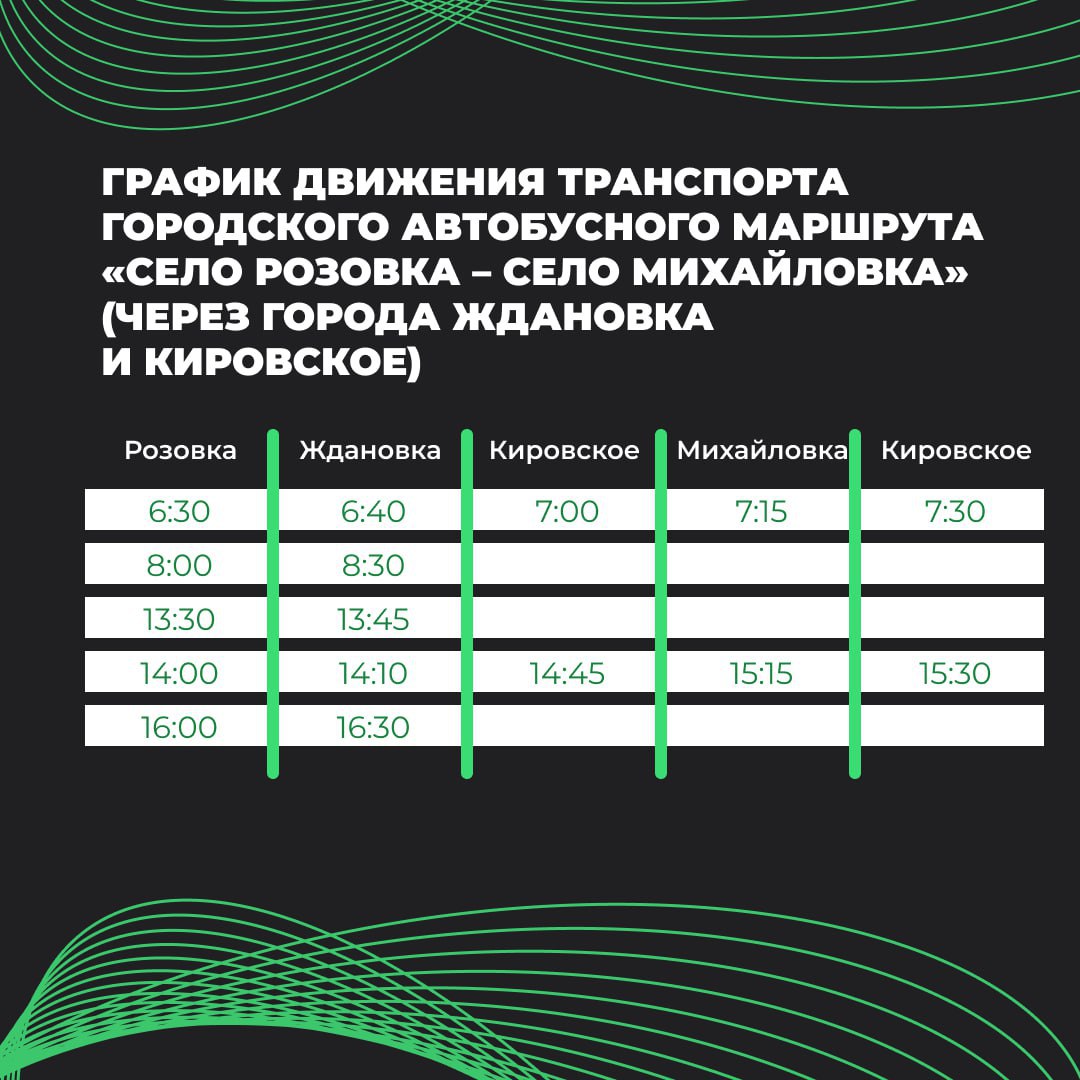 ГРАФИК ДВИЖЕНИЯ ТРАНСПОРТА ГОРОДСКОГО АВТОБУСНОГО МАРШРУТА «СЕЛО РОЗОВКА – СЕЛО МИХАЙЛОВКА» (ЧЕРЕЗ ГОРОДА ЖДАНОВКА И КИРОВСКОЕ)

| Розовка | Ждановка | Кировское | Михайловка | Кировское |
|---|---|---|---|---|
| 6:30 | 6:40 | 7:00 | 7:15 | 7:30 |
| 8:00 | 8:30 | | | |
| 13:30 | 13:45 | | | |
| 14:00 | 14:10 | 14:45 | 15:15 | 15:30 |
| 16:00 | 16:30 | | | |